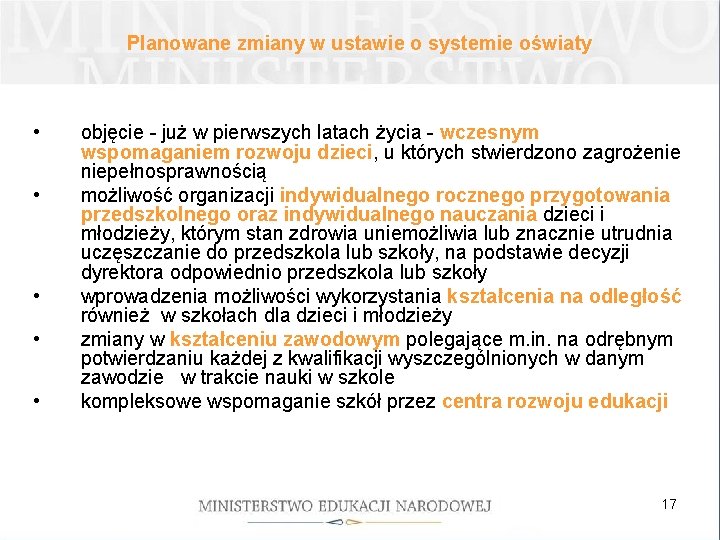 MINISTERSTWO MINISTERSTWO

Planowane zmiany w ustawie o systemie oświaty

• objęcie - już w pierwszych latach życia - wczesnym wspomaganiem rozwoju dzieci, u których stwierdzono zagrożenie niepełnosprawnością
• możliwość organizacji indywidualnego rocznego przygotowania przedszkolnego oraz indywidualnego nauczania dzieci i młodzieży, którym stan zdrowia uniemożliwia lub znacznie utrudnia uczęszczanie do przedszkola lub szkoły, na podstawie decyzji dyrektora odpowiednio przedszkola lub szkoły
• wprowadzenia możliwości wykorzystania kształcenia na odległość również w szkołach dla dzieci i młodzieży
• zmiany w kształceniu zawodowym polegające m.in. na odrębnym potwierdzaniu każdej z kwalifikacji wyszczególnionych w danym zawodzie w trakcie nauki w szkole
• kompleksowe wspomaganie szkół przez centra rozwoju edukacji

MINISTERSTWO EDUKACJI NARODOWEJ

17